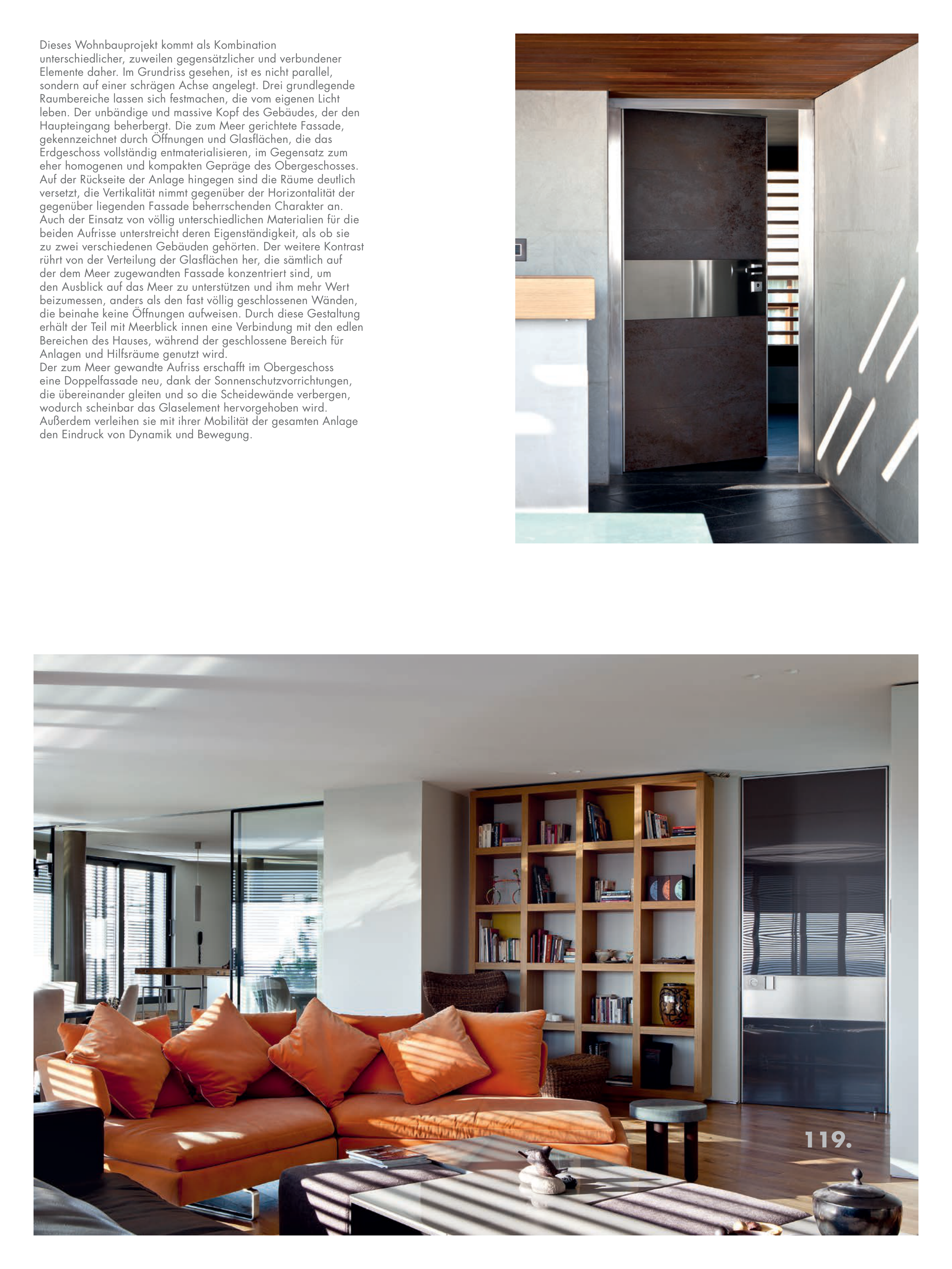 Dieses Wohnbauprojekt kommt als Kombination unterschiedlicher, zuweilen gegensätzlicher und verbundener Elemente daher. Im Grundriss gesehen, ist es nicht parallel, sondern auf einer schrägen Achse angelegt. Drei grundlegende Raumbereiche lassen sich festmachen, die vom eigenen Licht leben. Der unbändige und massive Kopf des Gebäudes, der den Haupteingang beherbergt. Die zum Meer gerichtete Fassade, gekennzeichnet durch Öffnungen und Glasflächen, die das Erdgeschoss vollständig entmaterialisieren, im Gegensatz zum eher homogenen und kompakten Gepräge des Obergeschosses. Auf der Rückseite der Anlage hingegen sind die Räume deutlich versetzt, die Vertikalität nimmt gegenüber der Horizontalität der gegenüber liegenden Fassade beherrschenden Charakter an. Auch der Einsatz von völlig unterschiedlichen Materialien für die beiden Aufrisse unterstreicht deren Eigenständigkeit, als ob sie zu zwei verschiedenen Gebäuden gehörten. Der weitere Kontrast rührt von der Verteilung der Glasflächen her, die sämtlich auf der dem Meer zugewandten Fassade konzentriert sind, um den Ausblick auf das Meer zu unterstützen und ihm mehr Wert beizumessen, anders als den fast völlig geschlossenen Wänden, die beinahe keine Öffnungen aufweisen. Durch diese Gestaltung erhält der Teil mit Meerblick innen eine Verbindung mit den edlen Bereichen des Hauses, während der geschlossene Bereich für Anlagen und Hilfsräume genutzt wird.
Der zum Meer gewandte Aufriss erschafft im Obergeschoss eine Doppelfassade neu, dank der Sonnenschutzvorrichtungen, die übereinander gleiten und so die Scheidewände verbergen, wodurch scheinbar das Glaselement hervorgehoben wird. Außerdem verleihen sie mit ihrer Mobilität der gesamten Anlage den Eindruck von Dynamik und Bewegung.

119.